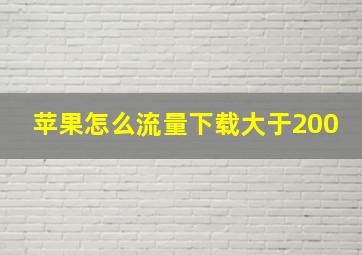 苹果怎么流量下载大于200